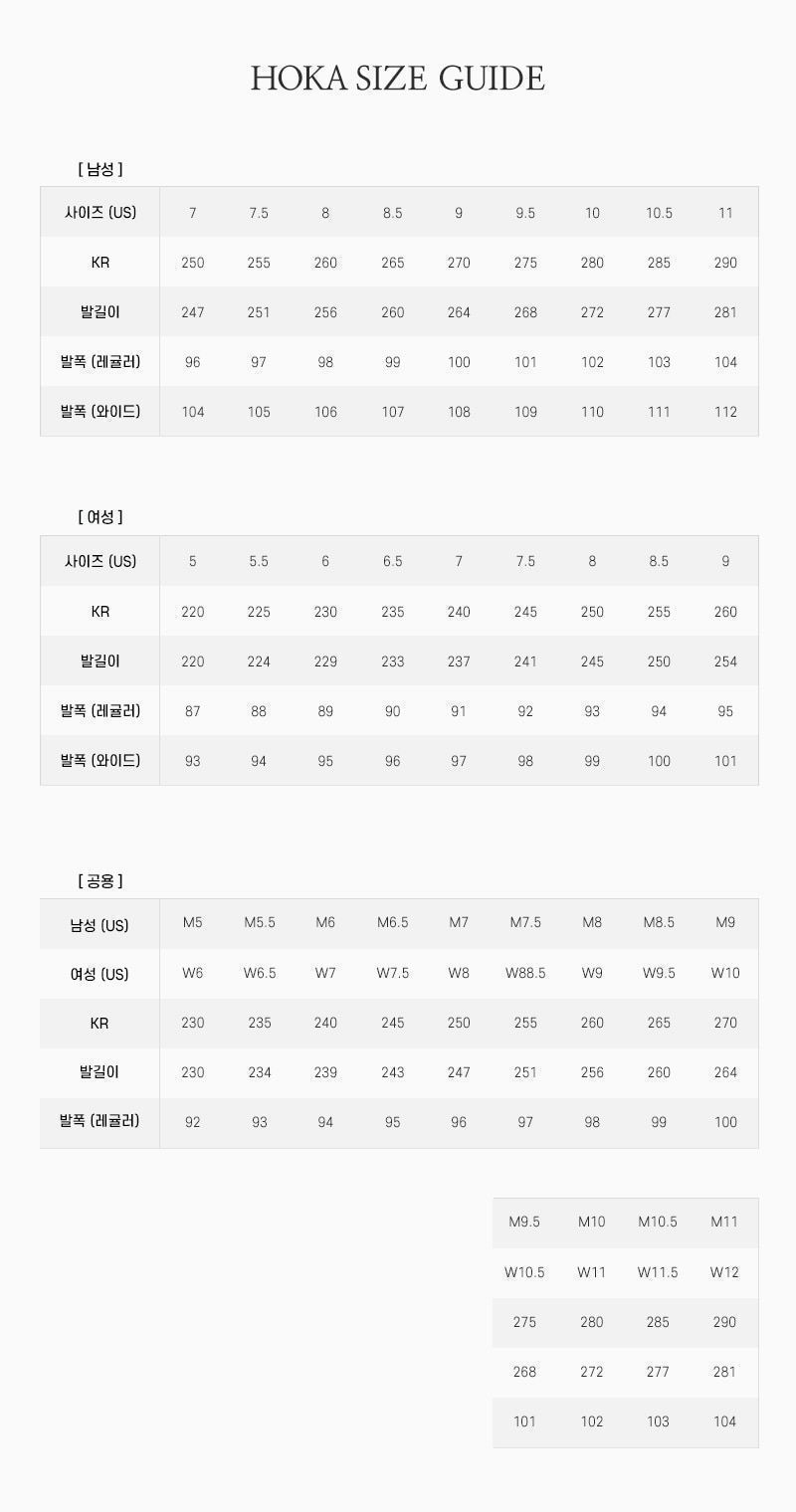 HOKA SIZE GUIDE

[ 남성 ]

| 사이즈 (US) | 7 | 7.5 | 8 | 8.5 | 9 | 9.5 | 10 | 10.5 | 11 |
|---|---|---|---|---|---|---|---|---|---|
| KR | 250 | 255 | 260 | 265 | 270 | 275 | 280 | 285 | 290 |
| 발길이 | 247 | 251 | 256 | 260 | 264 | 268 | 272 | 277 | 281 |
| 발폭 (레귤러) | 96 | 97 | 98 | 99 | 100 | 101 | 102 | 103 | 104 |
| 발폭 (와이드) | 104 | 105 | 106 | 107 | 108 | 109 | 110 | 111 | 112 |

[ 여성 ]

| 사이즈 (US) | 5 | 5.5 | 6 | 6.5 | 7 | 7.5 | 8 | 8.5 | 9 |
|---|---|---|---|---|---|---|---|---|---|
| KR | 220 | 225 | 230 | 235 | 240 | 245 | 250 | 255 | 260 |
| 발길이 | 220 | 224 | 229 | 233 | 237 | 241 | 245 | 250 | 254 |
| 발폭 (레귤러) | 87 | 88 | 89 | 90 | 91 | 92 | 93 | 94 | 95 |
| 발폭 (와이드) | 93 | 94 | 95 | 96 | 97 | 98 | 99 | 100 | 101 |

[ 공용 ]

| 남성 (US) | M5 | M5.5 | M6 | M6.5 | M7 | M7.5 | M8 | M8.5 | M9 |
|---|---|---|---|---|---|---|---|---|---|
| 여성 (US) | W6 | W6.5 | W7 | W7.5 | W8 | W88.5 | W9 | W9.5 | W10 |
| KR | 230 | 235 | 240 | 245 | 250 | 255 | 260 | 265 | 270 |
| 발길이 | 230 | 234 | 239 | 243 | 247 | 251 | 256 | 260 | 264 |
| 발폭 (레귤러) | 92 | 93 | 94 | 95 | 96 | 97 | 98 | 99 | 100 |

| M9.5 | M10 | M10.5 | M11 |
|---|---|---|---|
| W10.5 | W11 | W11.5 | W12 |
| 275 | 280 | 285 | 290 |
| 268 | 272 | 277 | 281 |
| 101 | 102 | 103 | 104 |